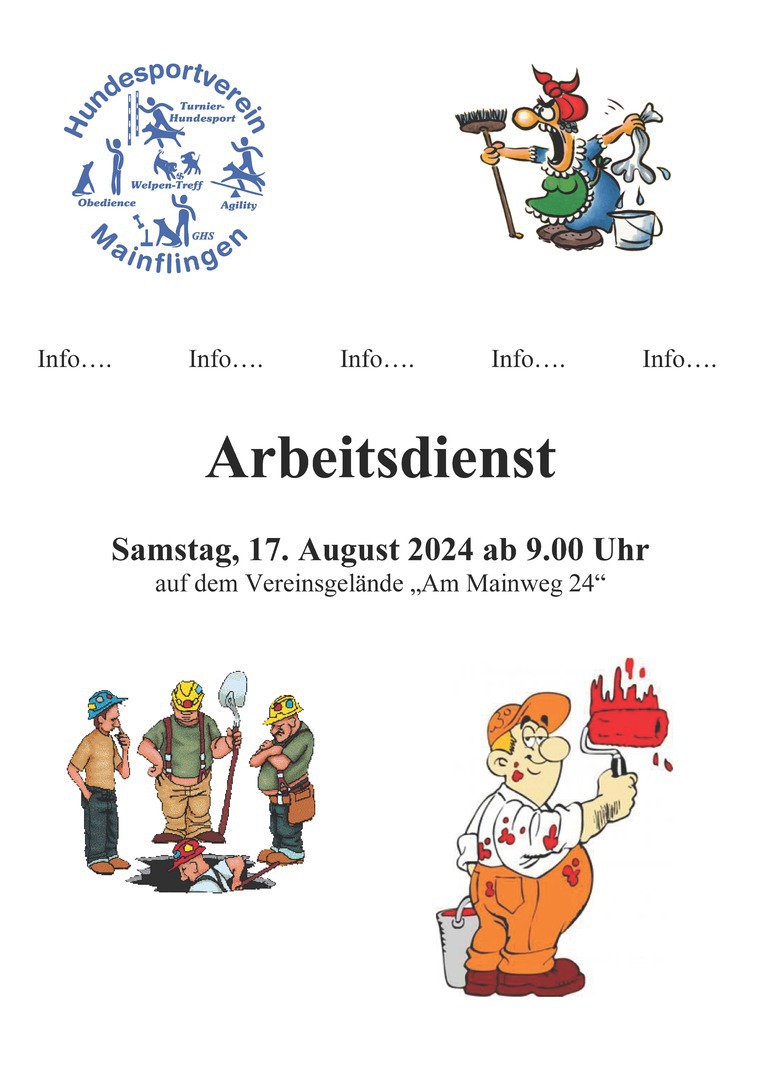 Hundesportverein
Turnier-Hundesport
Welpen-Treff
Obedience
Agility
GHS
Mainflingen

Info…. Info…. Info…. Info…. Info….

Arbeitsdienst

Samstag, 17. August 2024 ab 9.00 Uhr
auf dem Vereinsgelände „Am Mainweg 24“